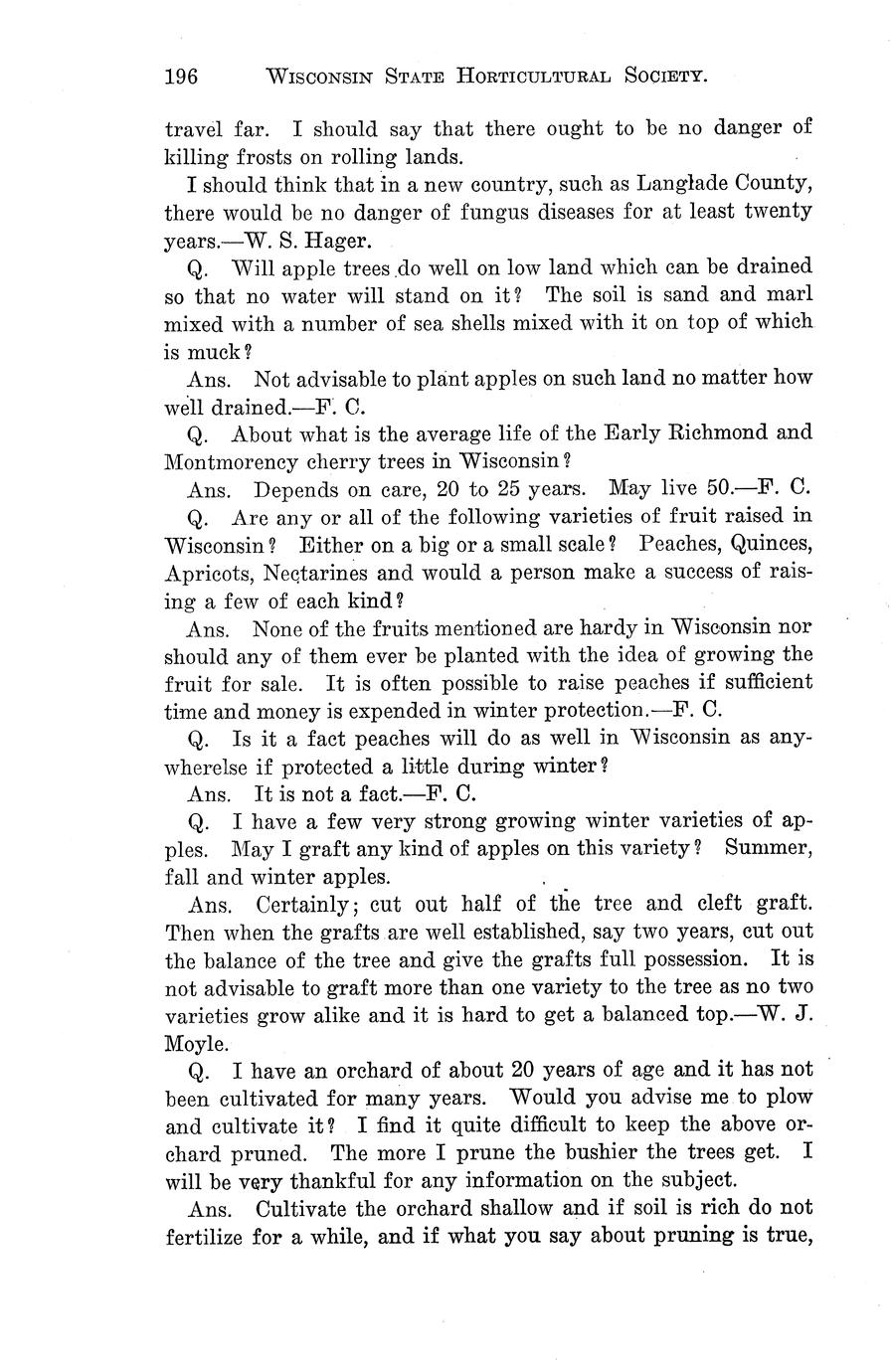 196 WISCONSIN STATE HORTICULTURAL SOCIETY.

travel far. I should say that there ought to be no danger of killing frosts on rolling lands.

I should think that in a new country, such as Langlade County, there would be no danger of fungus diseases for at least twenty years.—W. S. Hager.

Q. Will apple trees do well on low land which can be drained so that no water will stand on it? The soil is sand and marl mixed with a number of sea shells mixed with it on top of which is muck?

Ans. Not advisable to plant apples on such land no matter how well drained.—F. C.

Q. About what is the average life of the Early Richmond and Montmorency cherry trees in Wisconsin?

Ans. Depends on care, 20 to 25 years. May live 50.—F. C.

Q. Are any or all of the following varieties of fruit raised in Wisconsin? Either on a big or a small scale? Peaches, Quinces, Apricots, Nectarines and would a person make a success of raising a few of each kind?

Ans. None of the fruits mentioned are hardy in Wisconsin nor should any of them ever be planted with the idea of growing the fruit for sale. It is often possible to raise peaches if sufficient time and money is expended in winter protection.—F. C.

Q. Is it a fact peaches will do as well in Wisconsin as anywherelse if protected a little during winter?

Ans. It is not a fact.—F. C.

Q. I have a few very strong growing winter varieties of apples. May I graft any kind of apples on this variety? Summer, fall and winter apples.

Ans. Certainly; cut out half of the tree and cleft graft. Then when the grafts are well established, say two years, cut out the balance of the tree and give the grafts full possession. It is not advisable to graft more than one variety to the tree as no two varieties grow alike and it is hard to get a balanced top.—W. J. Moyle.

Q. I have an orchard of about 20 years of age and it has not been cultivated for many years. Would you advise me to plow and cultivate it? I find it quite difficult to keep the above orchard pruned. The more I prune the bushier the trees get. I will be very thankful for any information on the subject.

Ans. Cultivate the orchard shallow and if soil is rich do not fertilize for a while, and if what you say about pruning is true,